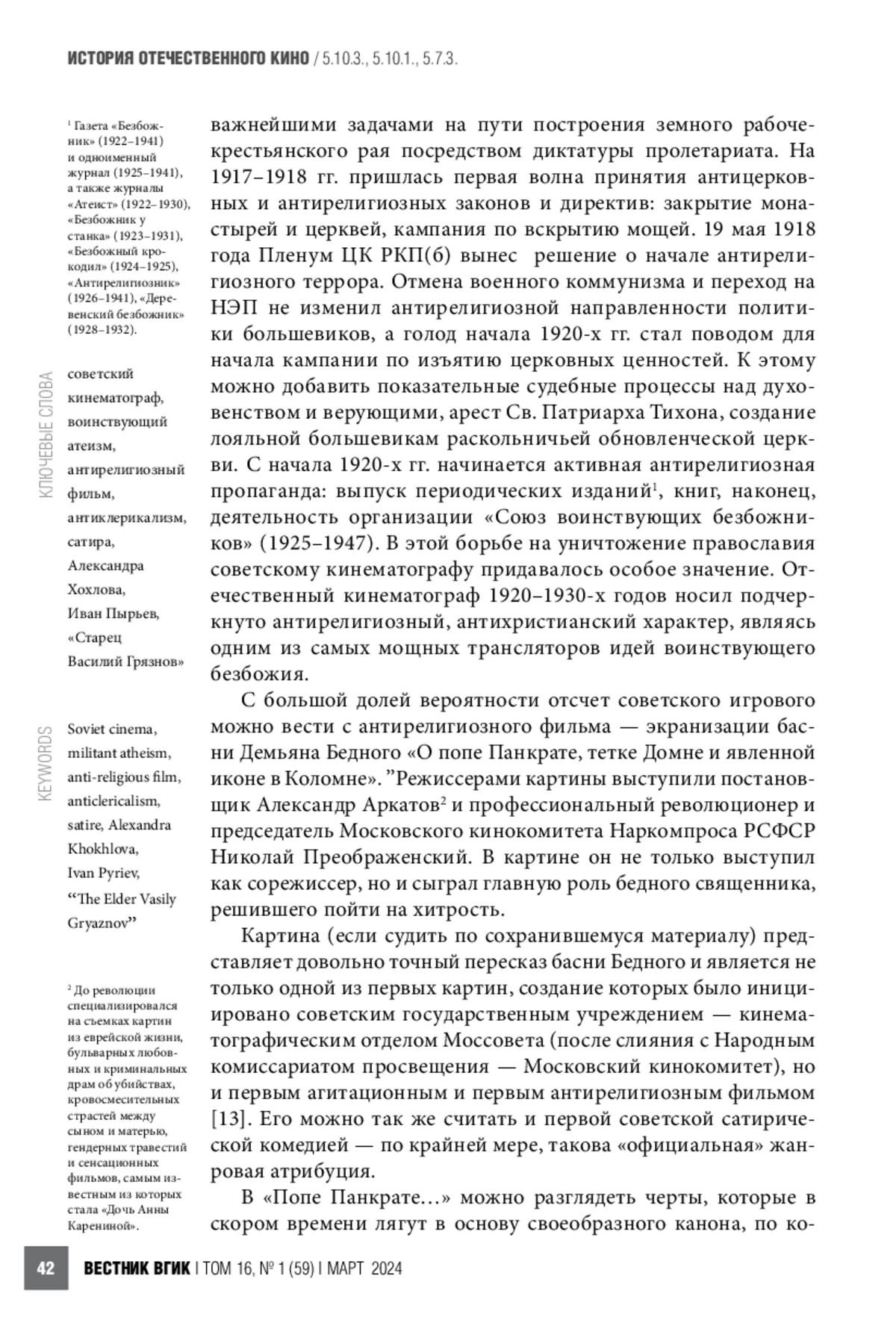 ИСТОРИЯ ОТЕЧЕСТВЕННОГО КИНО / 5.10.3., 5.10.1., 5.7.3.

$^1$ Газета «Безбожник» (1922–1941) и одноименный журнал (1925–1941), а также журналы «Атеист» (1922–1930), «Безбожник у станка» (1923–1931), «Безбожный крокодил» (1924–1925), «Антирелигиозник» (1926–1941), «Деревенский безбожник» (1928–1932).

КЛЮЧЕВЫЕ СЛОВА

советский кинематограф, воинствующий атеизм, антирелигиозный фильм, антиклерикализм, сатира, Александра Хохлова, Иван Пырьев, «Старец Василий Грязнов»

KEYWORDS

Soviet cinema, militant atheism, anti-religious film, anticlericalism, satire, Alexandra Khokhlova, Ivan Pyriev, “The Elder Vasily Gryaznov”

$^2$ До революции специализировался на съемках картин из еврейской жизни, бульварных любовных и криминальных драм об убийствах, кровосмесительных страстей между сыном и матерью, гендерных травестий и сенсационных фильмов, самым известным из которых стала «Дочь Анны Карениной».

важнейшими задачами на пути построения земного рабоче-крестьянского рая посредством диктатуры пролетариата. На 1917–1918 гг. пришлась первая волна принятия антицерковных и антирелигиозных законов и директив: закрытие монастырей и церквей, кампания по вскрытию мощей. 19 мая 1918 года Пленум ЦК РКП(б) вынес решение о начале антирелигиозного террора. Отмена военного коммунизма и переход на НЭП не изменил антирелигиозной направленности политики большевиков, а голод начала 1920-х гг. стал поводом для начала кампании по изъятию церковных ценностей. К этому можно добавить показательные судебные процессы над духовенством и верующими, арест Св. Патриарха Тихона, создание лояльной большевикам раскольничьей обновленческой церкви. С начала 1920-х гг. начинается активная антирелигиозная пропаганда: выпуск периодических изданий$^1$, книг, наконец, деятельность организации «Союз воинствующих безбожников» (1925–1947). В этой борьбе на уничтожение православия советскому кинематографу придавалось особое значение. Отечественный кинематограф 1920–1930-х годов носил подчеркнуто антирелигиозный, антихристианский характер, являясь одним из самых мощных трансляторов идей воинствующего безбожия.

С большой долей вероятности отсчет советского игрового можно вести с антирелигиозного фильма — экранизации басни Демьяна Бедного «О попе Панкрате, тетке Домне и явленной иконе в Коломне». ”Режиссерами картины выступили постановщик Александр Аркатов$^2$ и профессиональный революционер и председатель Московского кинокомитета Наркомпроса РСФСР Николай Преображенский. В картине он не только выступил как сорежиссер, но и сыграл главную роль бедного священника, решившего пойти на хитрость.

Картина (если судить по сохранившемуся материалу) представляет довольно точный пересказ басни Бедного и является не только одной из первых картин, создание которых было инициировано советским государственным учреждением — кинематографическим отделом Моссовета (после слияния с Народным комиссариатом просвещения — Московский кинокомитет), но и первым агитационным и первым антирелигиозным фильмом [13]. Его можно так же считать и первой советской сатирической комедией — по крайней мере, такова «официальная» жанровая атрибуция.

В «Попе Панкрате…» можно разглядеть черты, которые в скором времени лягут в основу своеобразного канона, по ко-

42 ВЕСТНИК ВГИК | ТОМ 16, № 1 (59) | МАРТ 2024